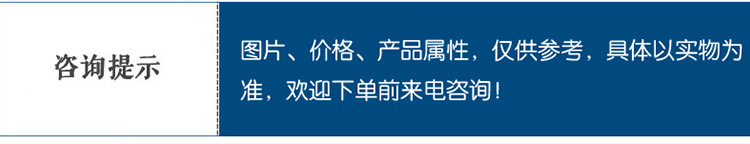 咨询提示

图片、价格、产品属性，仅供参考，具体以实物为准，欢迎下单前来电咨询！